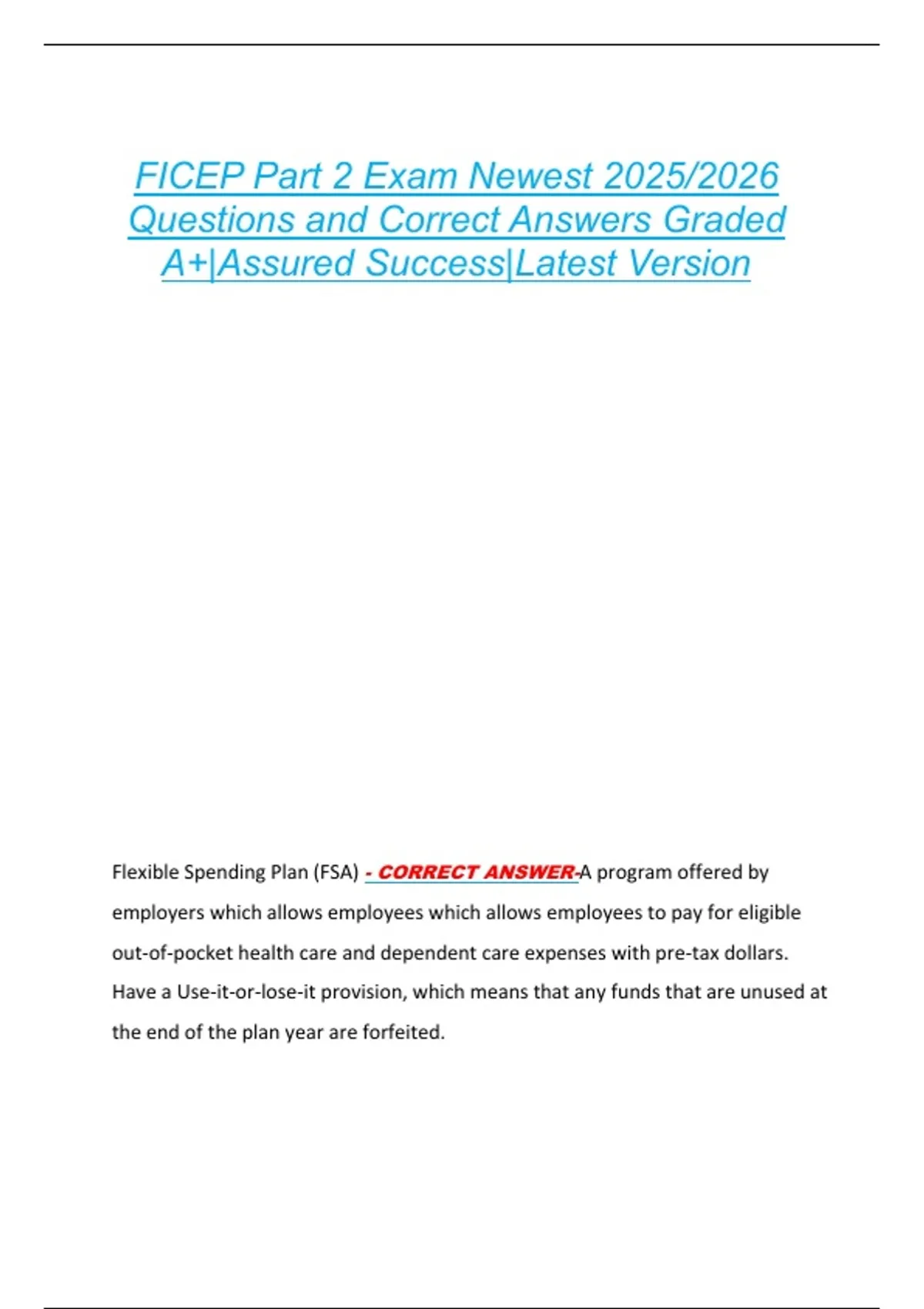 FICEP Part 2 Exam Newest 2025/2026 Questions and Correct Answers Graded A+|Assured Success|Latest Version

Flexible Spending Plan (FSA) - CORRECT ANSWER-A program offered by employers which allows employees which allows employees to pay for eligible out-of-pocket health care and dependent care expenses with pre-tax dollars. Have a Use-it-or-lose-it provision, which means that any funds that are unused at the end of the plan year are forfeited.